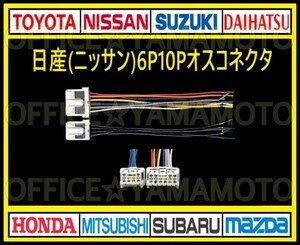 TOYOTA NISSAN SUZUKI DAIHATSU

OFFICE☆YAMAMOTO

日産(ニッサン)6P10Pオスコネクタ

OFFICE☆YAMAMOTO

OFFICE☆YAMAMOTO

HONDA MITSUBISHI SUBARU mazda